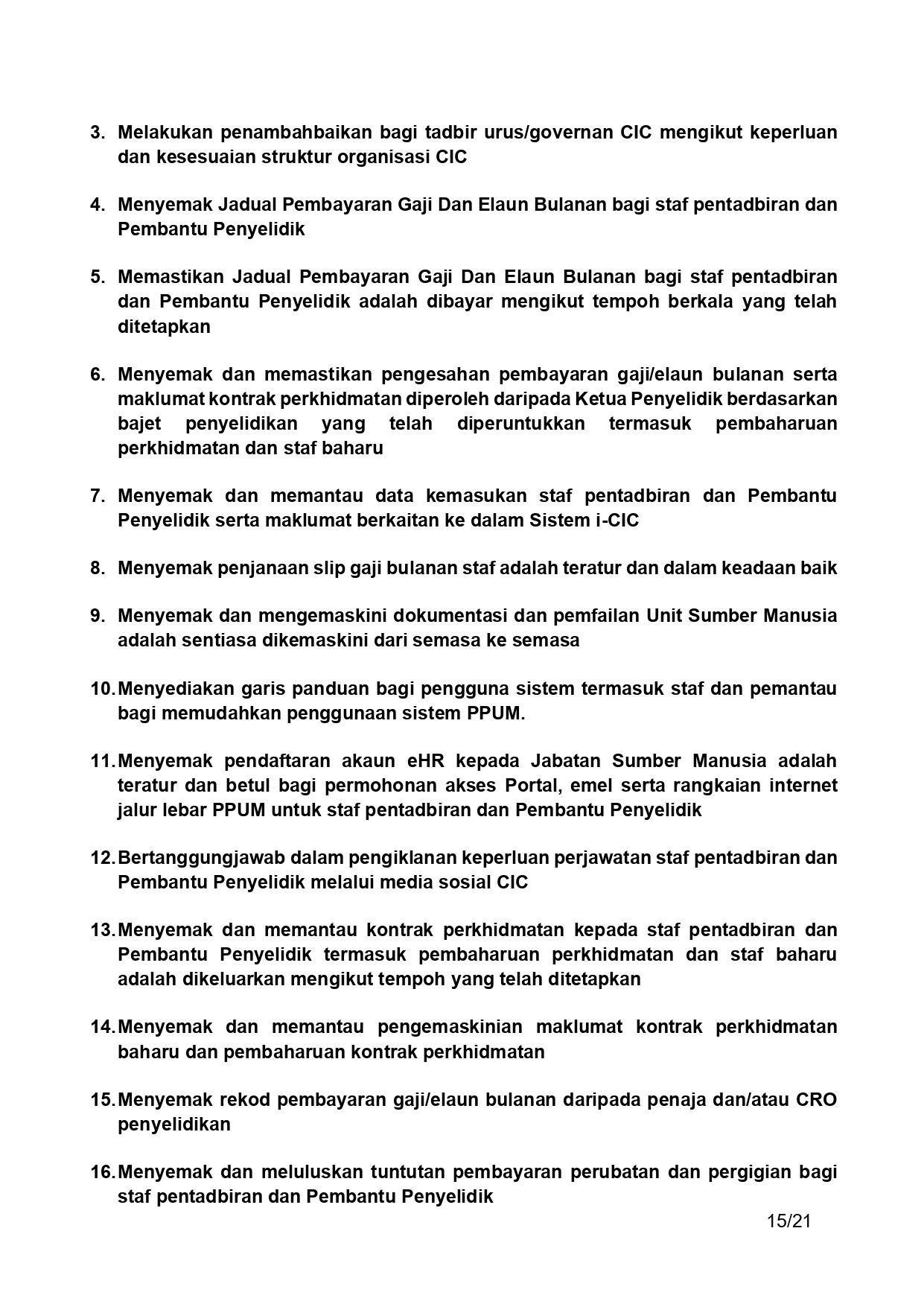 3. Melakukan penambahbaikan bagi tadbir urus/governan CIC mengikut keperluan dan kesesuaian struktur organisasi CIC

4. Menyemak Jadual Pembayaran Gaji Dan Elaun Bulanan bagi staf pentadbiran dan Pembantu Penyelidik

5. Memastikan Jadual Pembayaran Gaji Dan Elaun Bulanan bagi staf pentadbiran dan Pembantu Penyelidik adalah dibayar mengikut tempoh berkala yang telah ditetapkan

6. Menyemak dan memastikan pengesahan pembayaran gaji/elaun bulanan serta maklumat kontrak perkhidmatan diperoleh daripada Ketua Penyelidik berdasarkan bajet penyelidikan yang telah diperuntukkan termasuk pembaharuan perkhidmatan dan staf baharu

7. Menyemak dan memantau data kemasukan staf pentadbiran dan Pembantu Penyelidik serta maklumat berkaitan ke dalam Sistem i-CIC

8. Menyemak penjanaan slip gaji bulanan staf adalah teratur dan dalam keadaan baik

9. Menyemak dan mengemaskini dokumentasi dan pemfailan Unit Sumber Manusia adalah sentiasa dikemaskini dari semasa ke semasa

10. Menyediakan garis panduan bagi pengguna sistem termasuk staf dan pemantau bagi memudahkan penggunaan sistem PPUM.

11. Menyemak pendaftaran akaun eHR kepada Jabatan Sumber Manusia adalah teratur dan betul bagi permohonan akses Portal, emel serta rangkaian internet jalur lebar PPUM untuk staf pentadbiran dan Pembantu Penyelidik

12. Bertanggungjawab dalam pengiklanan keperluan perjawatan staf pentadbiran dan Pembantu Penyelidik melalui media sosial CIC

13. Menyemak dan memantau kontrak perkhidmatan kepada staf pentadbiran dan Pembantu Penyelidik termasuk pembaharuan perkhidmatan dan staf baharu adalah dikeluarkan mengikut tempoh yang telah ditetapkan

14. Menyemak dan memantau pengemaskinian maklumat kontrak perkhidmatan baharu dan pembaharuan kontrak perkhidmatan

15. Menyemak rekod pembayaran gaji/elaun bulanan daripada penaja dan/atau CRO penyelidikan

16. Menyemak dan meluluskan tuntutan pembayaran perubatan dan pergigian bagi staf pentadbiran dan Pembantu Penyelidik

15/21